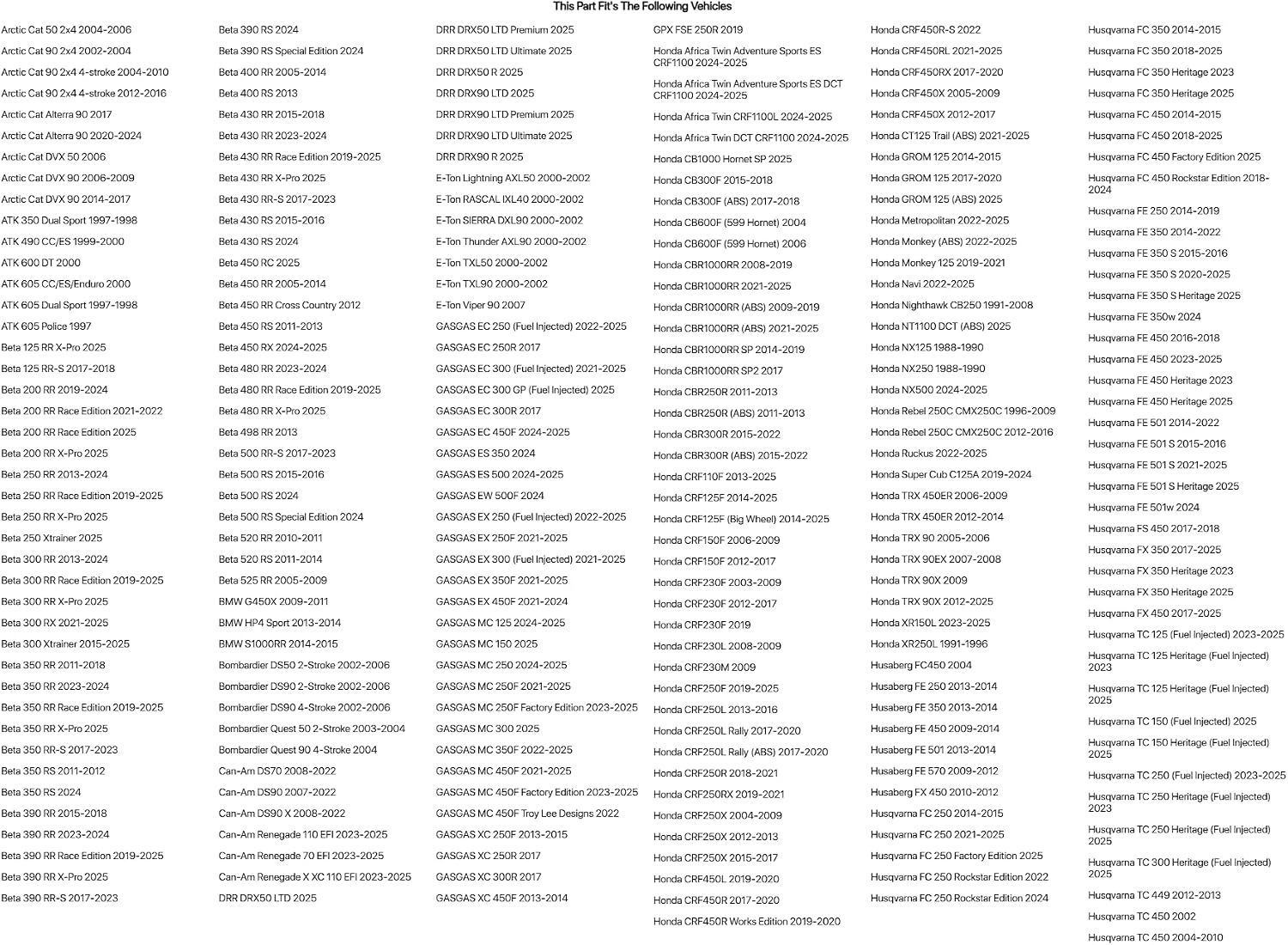 This Part Fit's The Following Vehicles

Arctic Cat 50 2x4 2004-2006
Arctic Cat 90 2x4 2002-2004
Arctic Cat 90 2x4 4-stroke 2004-2010
Arctic Cat 90 2x4 4-stroke 2012-2016
Arctic Cat Alterra 90 2017
Arctic Cat Alterra 90 2020-2024
Arctic Cat DVX 50 2006
Arctic Cat DVX 90 2006-2009
Arctic Cat DVX 90 2014-2017
ATK 350 Dual Sport 1997-1998
ATK 490 CC/ES 1999-2000
ATK 600 DT 2000
ATK 605 CC/ES/Enduro 2000
ATK 605 Dual Sport 1997-1998
ATK 605 Police 1997
Beta 125 RR X-Pro 2025
Beta 125 RR-S 2017-2018
Beta 200 RR 2019-2024
Beta 200 RR Race Edition 2021-2022
Beta 200 RR Race Edition 2025
Beta 200 RR X-Pro 2025
Beta 250 RR 2013-2024
Beta 250 RR Race Edition 2019-2025
Beta 250 RR X-Pro 2025
Beta 250 Xtrainer 2025
Beta 300 RR 2013-2024
Beta 300 RR Race Edition 2019-2025
Beta 300 RR X-Pro 2025
Beta 300 RX 2021-2025
Beta 300 Xtrainer 2015-2025
Beta 350 RR 2011-2018
Beta 350 RR 2023-2024
Beta 350 RR Race Edition 2019-2025
Beta 350 RR X-Pro 2025
Beta 350 RR-S 2017-2023
Beta 350 RS 2011-2012
Beta 350 RS 2024
Beta 390 RR 2015-2018
Beta 390 RR 2023-2024
Beta 390 RR Race Edition 2019-2025
Beta 390 RR X-Pro 2025
Beta 390 RR-S 2017-2023

Beta 390 RS 2024
Beta 390 RS Special Edition 2024
Beta 400 RR 2005-2014
Beta 400 RS 2013
Beta 430 RR 2015-2018
Beta 430 RR 2023-2024
Beta 430 RR Race Edition 2019-2025
Beta 430 RR X-Pro 2025
Beta 430 RR-S 2017-2023
Beta 430 RS 2015-2016
Beta 430 RS 2024
Beta 450 RC 2025
Beta 450 RR 2005-2014
Beta 450 RR Cross Country 2012
Beta 450 RS 2011-2013
Beta 450 RX 2024-2025
Beta 480 RR 2023-2024
Beta 480 RR Race Edition 2019-2025
Beta 480 RR X-Pro 2025
Beta 498 RR 2013
Beta 500 RR-S 2017-2023
Beta 500 RS 2015-2016
Beta 500 RS 2024
Beta 500 RS Special Edition 2024
Beta 520 RR 2010-2011
Beta 520 RS 2011-2014
Beta 525 RR 2005-2009
BMW G450X 2009-2011
BMW HP4 Sport 2013-2014
BMW S1000RR 2014-2015
Bombardier DS50 2-Stroke 2002-2006
Bombardier DS90 2-Stroke 2002-2006
Bombardier DS90 4-Stroke 2002-2006
Bombardier Quest 50 2-Stroke 2003-2004
Bombardier Quest 90 4-Stroke 2004
Can-Am DS70 2008-2022
Can-Am DS90 2007-2022
Can-Am DS90 X 2008-2022
Can-Am Renegade 110 EFI 2023-2025
Can-Am Renegade 70 EFI 2023-2025
Can-Am Renegade X XC 110 EFI 2023-2025
DRR DRX50 LTD 2025

DRR DRX50 LTD Premium 2025
DRR DRX50 LTD Ultimate 2025
DRR DRX50 R 2025
DRR DRX90 LTD 2025
DRR DRX90 LTD Premium 2025
DRR DRX90 LTD Ultimate 2025
DRR DRX90 R 2025
E-Ton Lightning AXL50 2000-2002
E-Ton RASCAL IXL40 2000-2002
E-Ton SIERRA DXL90 2000-2002
E-Ton Thunder AXL90 2000-2002
E-Ton TXL50 2000-2002
E-Ton TXL90 2000-2002
E-Ton Viper 90 2007
GASGAS EC 250 (Fuel Injected) 2022-2025
GASGAS EC 250R 2017
GASGAS EC 300 (Fuel Injected) 2021-2025
GASGAS EC 300 GP (Fuel Injected) 2025
GASGAS EC 300R 2017
GASGAS EC 450F 2024-2025
GASGAS ES 350 2024
GASGAS ES 500 2024-2025
GASGAS EW 500F 2024
GASGAS EX 250 (Fuel Injected) 2022-2025
GASGAS EX 250F 2021-2025
GASGAS EX 300 (Fuel Injected) 2021-2025
GASGAS EX 350F 2021-2025
GASGAS EX 450F 2021-2024
GASGAS MC 125 2024-2025
GASGAS MC 150 2025
GASGAS MC 250 2024-2025
GASGAS MC 250F 2021-2025
GASGAS MC 250F Factory Edition 2023-2025
GASGAS MC 300 2025
GASGAS MC 350F 2022-2025
GASGAS MC 450F 2021-2025
GASGAS MC 450F Factory Edition 2023-2025
GASGAS MC 450F Troy Lee Designs 2022
GASGAS XC 250F 2013-2015
GASGAS XC 250R 2017
GASGAS XC 300R 2017
GASGAS XC 450F 2013-2014

GPX FSE 250R 2019
Honda Africa Twin Adventure Sports ES CRF1100 2024-2025
Honda Africa Twin Adventure Sports ES DCT CRF1100 2024-2025
Honda Africa Twin CRF1100L 2024-2025
Honda Africa Twin DCT CRF1100 2024-2025
Honda CB1000 Hornet SP 2025
Honda CB300F 2015-2018
Honda CB300F (ABS) 2017-2018
Honda CB600F (599 Hornet) 2004
Honda CB600F (599 Hornet) 2006
Honda CBR1000RR 2008-2019
Honda CBR1000RR 2021-2025
Honda CBR1000RR (ABS) 2009-2019
Honda CBR1000RR (ABS) 2021-2025
Honda CBR1000RR SP 2014-2019
Honda CBR1000RR SP2 2017
Honda CBR250R 2011-2013
Honda CBR250R (ABS) 2011-2013
Honda CBR300R 2015-2022
Honda CBR300R (ABS) 2015-2022
Honda CRF110F 2013-2025
Honda CRF125F 2014-2025
Honda CRF125F (Big Wheel) 2014-2025
Honda CRF150F 2006-2009
Honda CRF150F 2012-2017
Honda CRF230F 2003-2009
Honda CRF230F 2012-2017
Honda CRF230F 2019
Honda CRF230L 2008-2009
Honda CRF230M 2009
Honda CRF250F 2019-2025
Honda CRF250L 2013-2016
Honda CRF250L Rally 2017-2020
Honda CRF250L Rally (ABS) 2017-2020
Honda CRF250R 2018-2021
Honda CRF250RX 2019-2021
Honda CRF250X 2004-2009
Honda CRF250X 2012-2013
Honda CRF250X 2015-2017
Honda CRF450L 2019-2020
Honda CRF450R 2017-2020
Honda CRF450R Works Edition 2019-2020

Honda CRF450R-S 2022
Honda CRF450RL 2021-2025
Honda CRF450RX 2017-2020
Honda CRF450X 2005-2009
Honda CRF450X 2012-2017
Honda CT125 Trail (ABS) 2021-2025
Honda GROM 125 2014-2015
Honda GROM 125 2017-2020
Honda GROM 125 (ABS) 2025
Honda Metropolitan 2022-2025
Honda Monkey (ABS) 2022-2025
Honda Monkey 125 2019-2021
Honda Navi 2022-2025
Honda Nighthawk CB250 1991-2008
Honda NT1100 DCT (ABS) 2025
Honda NX125 1988-1990
Honda NX250 1988-1990
Honda NX500 2024-2025
Honda Rebel 250C CMX250C 1996-2009
Honda Rebel 250C CMX250C 2012-2016
Honda Ruckus 2022-2025
Honda Super Cub C125A 2019-2024
Honda TRX 450ER 2006-2009
Honda TRX 450ER 2012-2014
Honda TRX 90 2005-2006
Honda TRX 90EX 2007-2008
Honda TRX 90X 2009
Honda TRX 90X 2012-2025
Honda XR150L 2023-2025
Honda XR250L 1991-1996
Husaberg FC450 2004
Husaberg FE 250 2013-2014
Husaberg FE 350 2013-2014
Husaberg FE 450 2009-2014
Husaberg FE 501 2013-2014
Husaberg FE 570 2009-2012
Husaberg FX 450 2010-2012
Husqvarna FC 250 2014-2015
Husqvarna FC 250 2021-2025
Husqvarna FC 250 Factory Edition 2025
Husqvarna FC 250 Rockstar Edition 2022
Husqvarna FC 250 Rockstar Edition 2024

Husqvarna FC 350 2014-2015
Husqvarna FC 350 2018-2025
Husqvarna FC 350 Heritage 2023
Husqvarna FC 350 Heritage 2025
Husqvarna FC 450 2014-2015
Husqvarna FC 450 2018-2025
Husqvarna FC 450 Factory Edition 2025
Husqvarna FC 450 Rockstar Edition 2018-2024
Husqvarna FE 250 2014-2019
Husqvarna FE 350 2014-2022
Husqvarna FE 350 S 2015-2016
Husqvarna FE 350 S 2020-2025
Husqvarna FE 350 S Heritage 2025
Husqvarna FE 350w 2024
Husqvarna FE 450 2016-2018
Husqvarna FE 450 2023-2025
Husqvarna FE 450 Heritage 2023
Husqvarna FE 450 Heritage 2025
Husqvarna FE 501 2014-2022
Husqvarna FE 501 S 2015-2016
Husqvarna FE 501 S 2021-2025
Husqvarna FE 501 S Heritage 2025
Husqvarna FE 501w 2024
Husqvarna FS 450 2017-2018
Husqvarna FX 350 2017-2025
Husqvarna FX 350 Heritage 2023
Husqvarna FX 350 Heritage 2025
Husqvarna FX 450 2017-2025
Husqvarna TC 125 (Fuel Injected) 2023-2025
Husqvarna TC 125 Heritage (Fuel Injected) 2023
Husqvarna TC 125 Heritage (Fuel Injected) 2025
Husqvarna TC 150 (Fuel Injected) 2025
Husqvarna TC 150 Heritage (Fuel Injected) 2025
Husqvarna TC 250 (Fuel Injected) 2023-2025
Husqvarna TC 250 Heritage (Fuel Injected) 2023
Husqvarna TC 250 Heritage (Fuel Injected) 2025
Husqvarna TC 300 Heritage (Fuel Injected) 2025
Husqvarna TC 449 2012-2013
Husqvarna TC 450 2002
Husqvarna TC 450 2004-2010